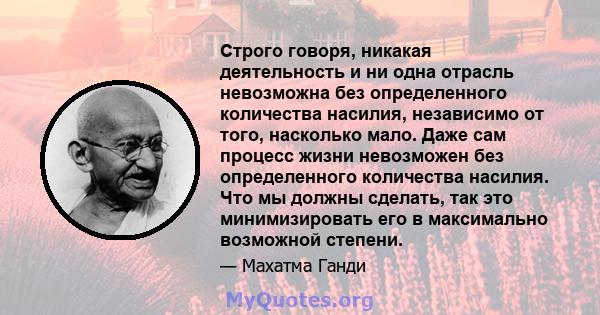 Строго говоря, никакая деятельность и ни одна отрасль невозможна без определенного количества насилия, независимо от того, насколько мало. Даже сам процесс жизни невозможен без определенного количества насилия. Что мы должны сделать, так это минимизировать его в максимально возможной степени.

— Махатма Ганди

MyQuotes.org